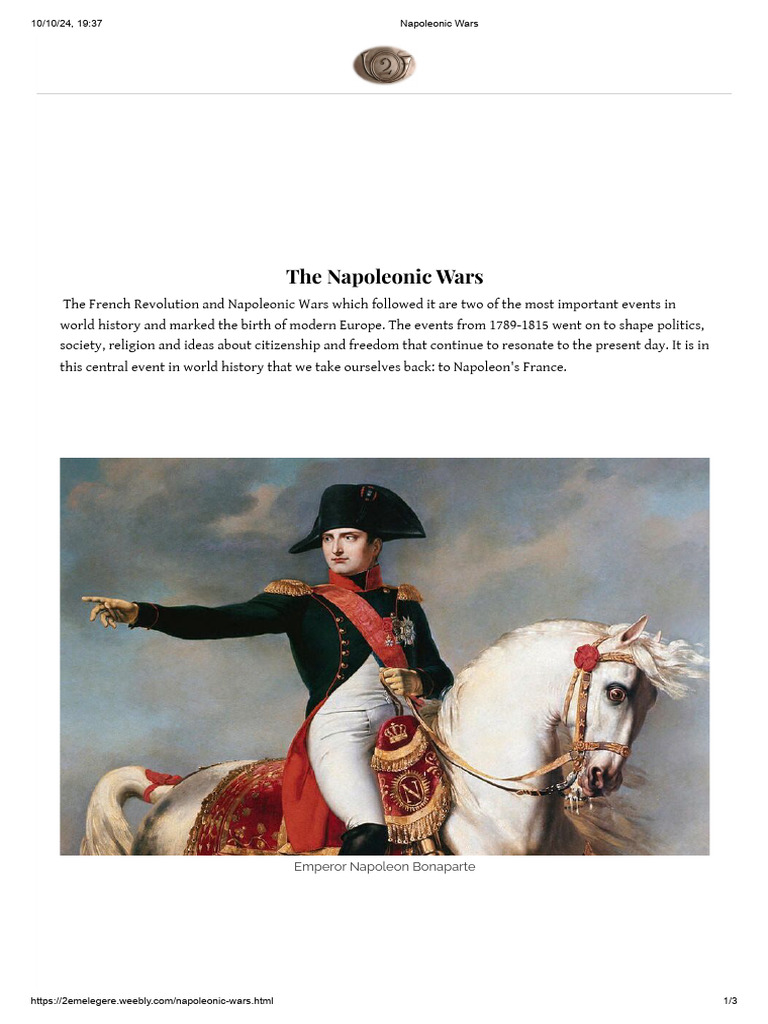 10/10/24, 19:37

Napoleonic Wars

The Napoleonic Wars

The French Revolution and Napoleonic Wars which followed it are two of the most important events in world history and marked the birth of modern Europe. The events from 1789-1815 went on to shape politics, society, religion and ideas about citizenship and freedom that continue to resonate to the present day. It is in this central event in world history that we take ourselves back: to Napoleon's France.

Emperor Napoleon Bonaparte

https://2emelegere.weebly.com/napoleonic-wars.html

1/3